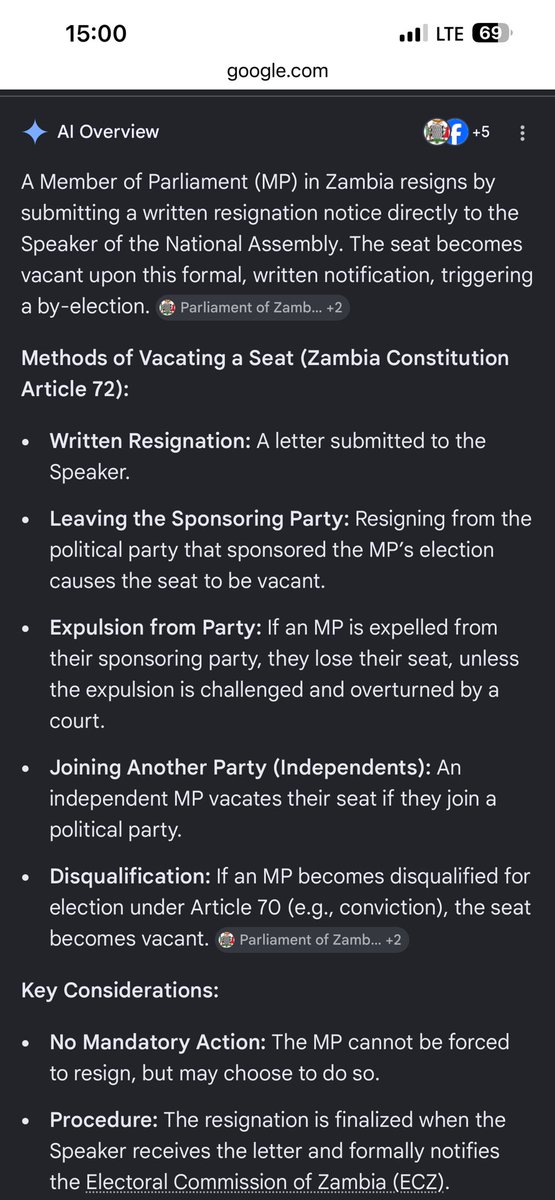 15:00
LTE 69
google.com

AI Overview
+5

A Member of Parliament (MP) in Zambia resigns by submitting a written resignation notice directly to the Speaker of the National Assembly. The seat becomes vacant upon this formal, written notification, triggering a by-election. Parliament of Zamb... +2

Methods of Vacating a Seat (Zambia Constitution Article 72):

• Written Resignation: A letter submitted to the Speaker.

• Leaving the Sponsoring Party: Resigning from the political party that sponsored the MP's election causes the seat to be vacant.

• Expulsion from Party: If an MP is expelled from their sponsoring party, they lose their seat, unless the expulsion is challenged and overturned by a court.

• Joining Another Party (Independents): An independent MP vacates their seat if they join a political party.

• Disqualification: If an MP becomes disqualified for election under Article 70 (e.g., conviction), the seat becomes vacant. Parliament of Zamb... +2

Key Considerations:

• No Mandatory Action: The MP cannot be forced to resign, but may choose to do so.

• Procedure: The resignation is finalized when the Speaker receives the letter and formally notifies the Electoral Commission of Zambia (ECZ).